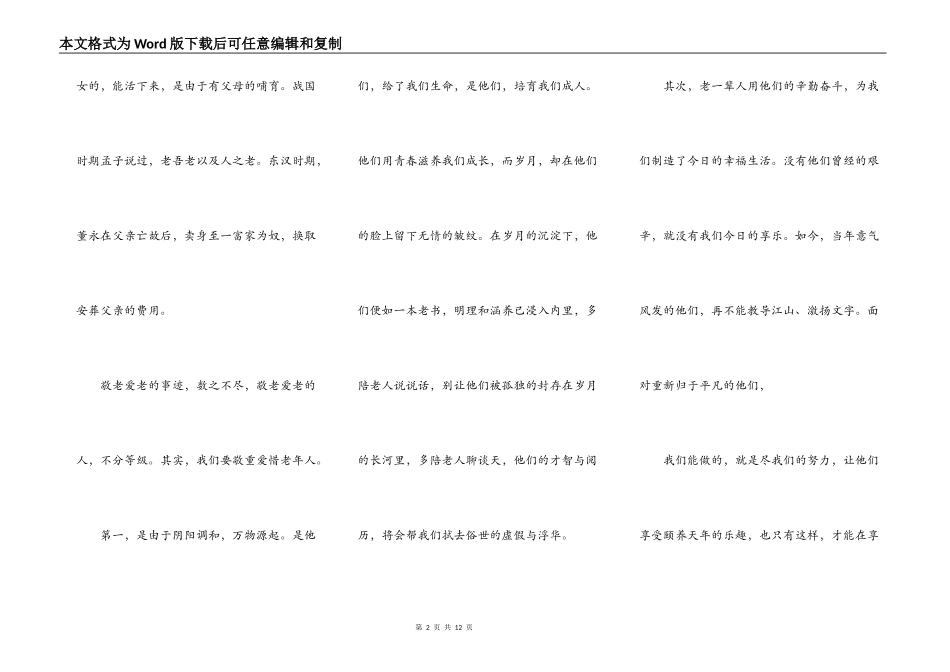 本文格式为Word版下载后可任意编辑和复制

女的，能活下来，是由于有父母的哺育。战国时期孟子说过，老吾老以及人之老。东汉时期，董永在父亲亡故后，卖身至一富家为奴，换取安葬父亲的费用。

敬老爱老的事迹，数之不尽，敬老爱老的人，不分等级。其实，我们要敬重爱惜老年人。

第一，是由于阴阳调和，万物源起。是他们，给了我们生命，是他们，培育我们成人。他们用青春滋养我们成长，而岁月，却在他们的脸上留下无情的皱纹。在岁月的沉淀下，他们便如一本老书，明理和涵养已浸入内里，多陪老人说说话，别让他们被孤独的封存在岁月的长河里，多陪老人聊谈天，他们的才智与阅历，将会帮我们拭去俗世的虚假与浮华。

其次，老一辈人用他们的辛勤奋斗，为我们制造了今日的幸福生活。没有他们曾经的艰辛，就没有我们今日的享乐。如今，当年意气风发的他们，再不能教导江山、激扬文字。面对重新归于平凡的他们，

我们能做的，就是尽我们的努力，让他们享受颐养天年的乐趣，也只有这样，才能在享

第 2 页 共 12 页